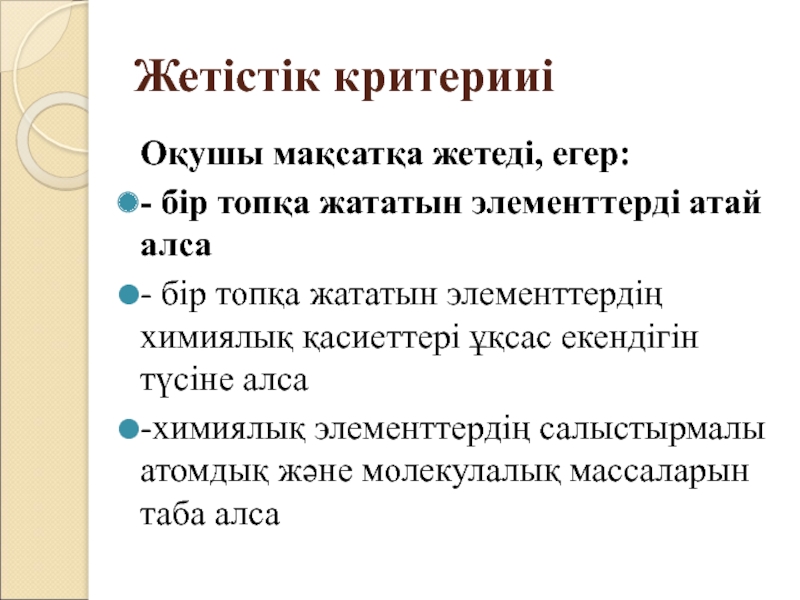 Жетістік критерииі

Оқушы мақсатқа жетеді, егер:

• - бір топқа жататын элементтерді атай алса

• - бір топқа жататын элементтердің химиялық қасиеттері ұқсас екендігін түсіне алса

• -химиялық элементтердің салыстырмалы атомдық және молекулалық массаларын таба алса